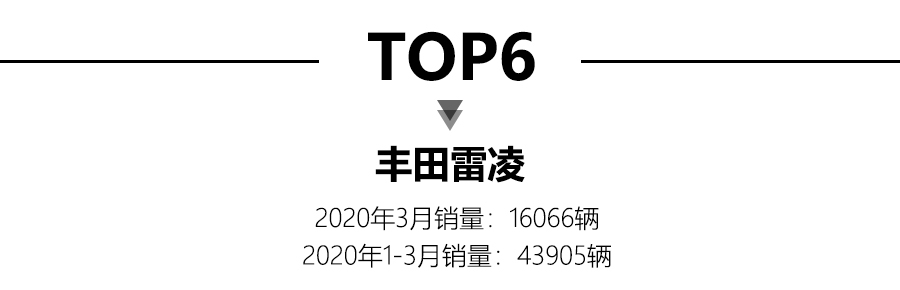 TOP6

丰田雷凌

2020年3月销量：16066辆
2020年1-3月销量：43905辆